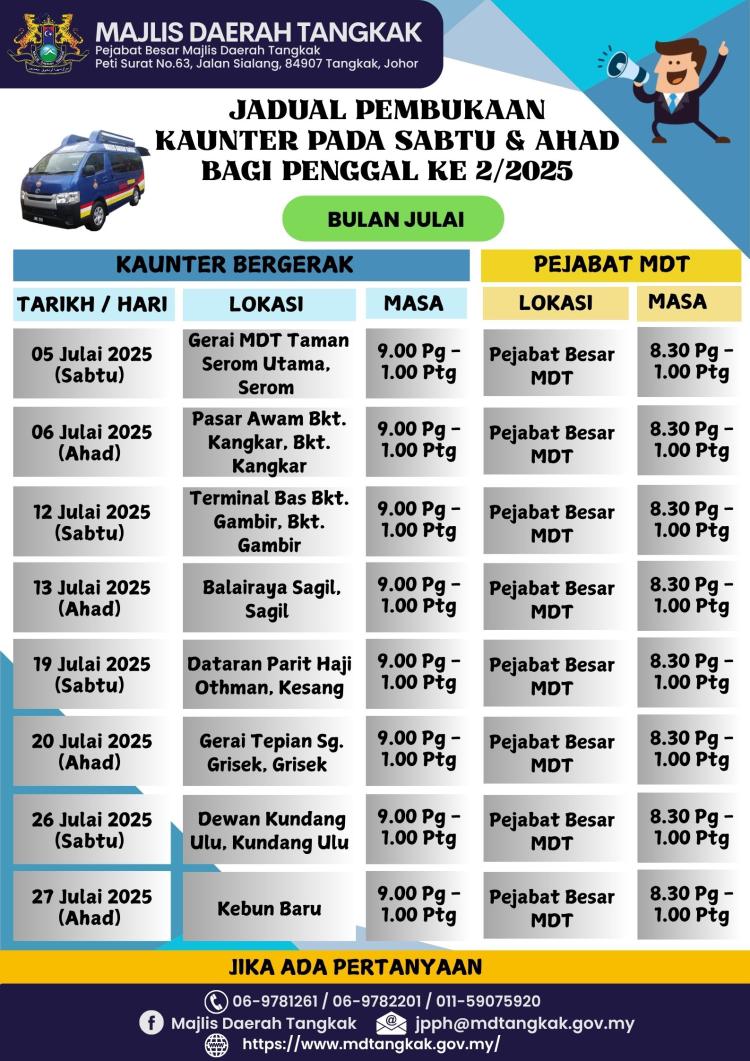 MAJLIS DAERAH TANGKAK
Pejabat Besar Majlis Daerah Tangkak
Peti Surat No.63, Jalan Sialang, 84907 Tangkak, Johor

JADUAL PEMBUKAAN KAUNTER PADA SABTU & AHAD BAGI PENGGAL KE 2/2025

BULAN JULAI

| KAUNTER BERGERAK | | | PEJABAT MDT | |
|---|---|---|---|---|
| TARIKH / HARI | LOKASI | MASA | LOKASI | MASA |
| 05 Julai 2025 (Sabtu) | Gerai MDT Taman Serom Utama, Serom | 9.00 Pg - 1.00 Ptg | Pejabat Besar MDT | 8.30 Pg - 1.00 Ptg |
| 06 Julai 2025 (Ahad) | Pasar Awam Bkt. Kangkar, Bkt. Kangkar | 9.00 Pg - 1.00 Ptg | Pejabat Besar MDT | 8.30 Pg - 1.00 Ptg |
| 12 Julai 2025 (Sabtu) | Terminal Bas Bkt. Gambir, Bkt. Gambir | 9.00 Pg - 1.00 Ptg | Pejabat Besar MDT | 8.30 Pg - 1.00 Ptg |
| 13 Julai 2025 (Ahad) | Balairaya Sagil, Sagil | 9.00 Pg - 1.00 Ptg | Pejabat Besar MDT | 8.30 Pg - 1.00 Ptg |
| 19 Julai 2025 (Sabtu) | Dataran Parit Haji Othman, Kesang | 9.00 Pg - 1.00 Ptg | Pejabat Besar MDT | 8.30 Pg - 1.00 Ptg |
| 20 Julai 2025 (Ahad) | Gerai Tepian Sg. Grisek, Grisek | 9.00 Pg - 1.00 Ptg | Pejabat Besar MDT | 8.30 Pg - 1.00 Ptg |
| 26 Julai 2025 (Sabtu) | Dewan Kundang Ulu, Kundang Ulu | 9.00 Pg - 1.00 Ptg | Pejabat Besar MDT | 8.30 Pg - 1.00 Ptg |
| 27 Julai 2025 (Ahad) | Kebun Baru | 9.00 Pg - 1.00 Ptg | Pejabat Besar MDT | 8.30 Pg - 1.00 Ptg |

JIKA ADA PERTANYAAN
06-9781261 / 06-9782201 / 011-59075920
Majlis Daerah Tangkak
jpph@mdtangkak.gov.my
https://www.mdtangkak.gov.my/